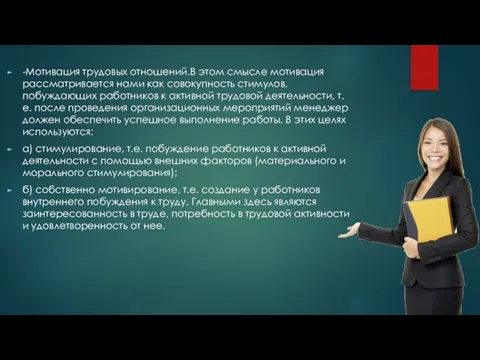 -Мотивация трудовых отношений.В этом смысле мотивация рассматривается нами как совокупность стимулов, побуждающих работников к активной трудовой деятельности, т. е. после проведения организационных мероприятий менеджер должен обеспечить успешное выполнение работы. В этих целях используются:

а) стимулирование, т.е. побуждение работников к активной деятельности с помощью внешних факторов (материального и морального стимулирования);

б) собственно мотивирование, т.е. создание у работников внутреннего побуждения к труду. Главными здесь являются заинтересованность в труде, потребность в трудовой активности и удовлетворенность от нее.